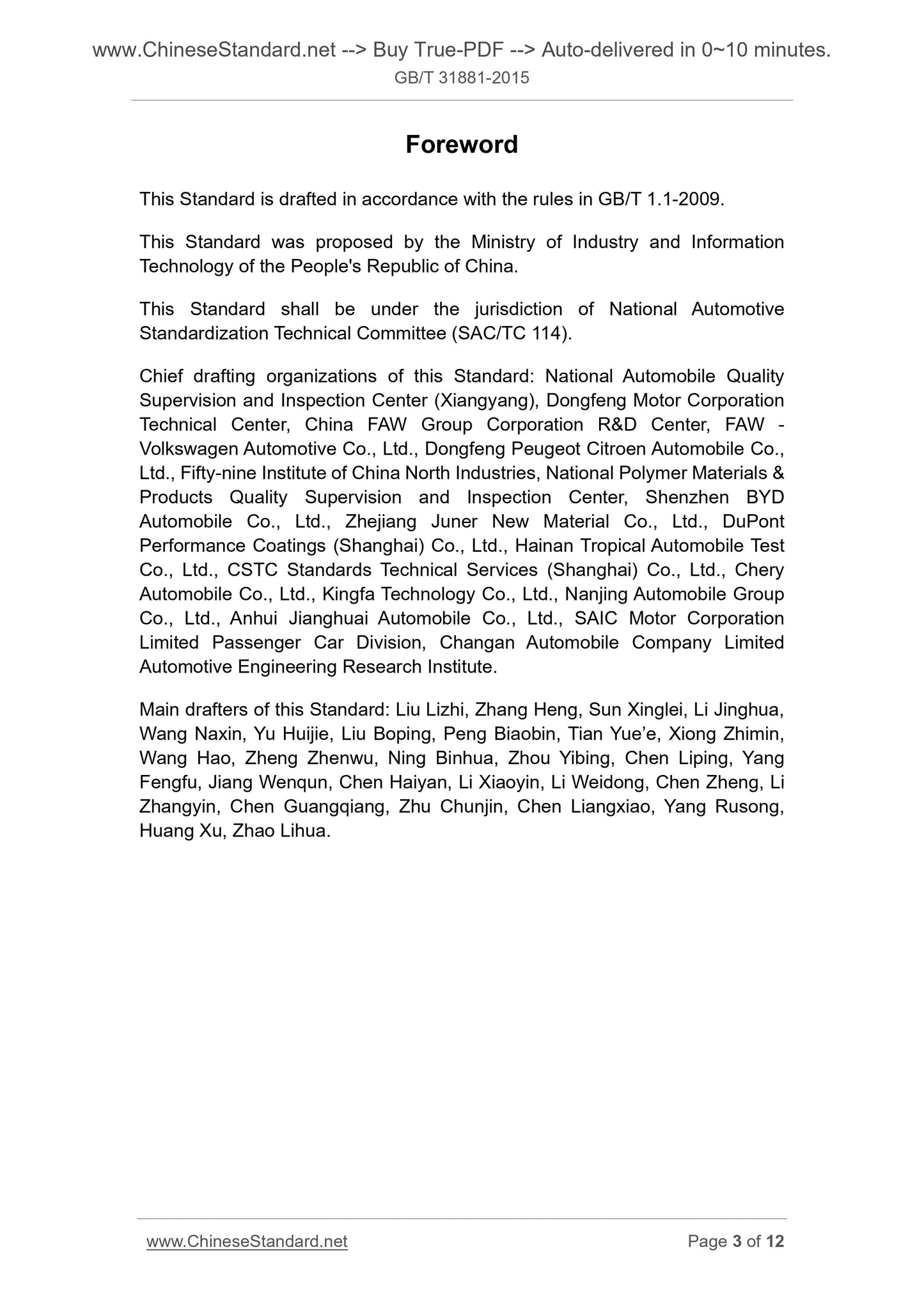 www.ChineseStandard.net --> Buy True-PDF --> Auto-delivered in 0~10 minutes.
GB/T 31881-2015

Foreword

This Standard is drafted in accordance with the rules in GB/T 1.1-2009.

This Standard was proposed by the Ministry of Industry and Information Technology of the People's Republic of China.

This Standard shall be under the jurisdiction of National Automotive Standardization Technical Committee (SAC/TC 114).

Chief drafting organizations of this Standard: National Automobile Quality Supervision and Inspection Center (Xiangyang), Dongfeng Motor Corporation Technical Center, China FAW Group Corporation R&D Center, FAW - Volkswagen Automotive Co., Ltd., Dongfeng Peugeot Citroen Automobile Co., Ltd., Fifty-nine Institute of China North Industries, National Polymer Materials & Products Quality Supervision and Inspection Center, Shenzhen BYD Automobile Co., Ltd., Zhejiang Juner New Material Co., Ltd., DuPont Performance Coatings (Shanghai) Co., Ltd., Hainan Tropical Automobile Test Co., Ltd., CSTC Standards Technical Services (Shanghai) Co., Ltd., Chery Automobile Co., Ltd., Kingfa Technology Co., Ltd., Nanjing Automobile Group Co., Ltd., Anhui Jianghuai Automobile Co., Ltd., SAIC Motor Corporation Limited Passenger Car Division, Changan Automobile Company Limited Automotive Engineering Research Institute.

Main drafters of this Standard: Liu Lizhi, Zhang Heng, Sun Xinglei, Li Jinghua, Wang Naxin, Yu Huijie, Liu Boping, Peng Biaobin, Tian Yue’e, Xiong Zhimin, Wang Hao, Zheng Zhenwu, Ning Binhua, Zhou Yibing, Chen Liping, Yang Fengfu, Jiang Wenqun, Chen Haiyan, Li Xiaoyin, Li Weidong, Chen Zheng, Li Zhangyin, Chen Guangqiang, Zhu Chunjin, Chen Liangxiao, Yang Rusong, Huang Xu, Zhao Lihua.

www.ChineseStandard.net
Page 3 of 12